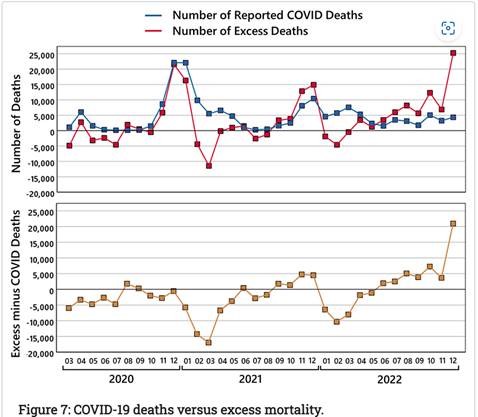 Number of Reported COVID Deaths
Number of Excess Deaths

Number of Deaths
25,000
20,000
15,000
10,000
5,000
0
-5,000
-10,000
-15,000
-20,000

Excess minus COVID Deaths
25,000
20,000
15,000
10,000
5,000
0
-5,000
-10,000
-15,000
-20,000

03 04 05 06 07 08 09 10 11 12 01 02 03 04 05 06 07 08 09 10 11 12 01 02 03 04 05 06 07 08 09 10 11 12

2020
2021
2022

Figure 7: COVID-19 deaths versus excess mortality.